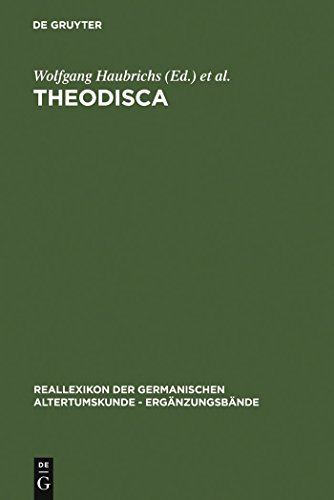 DE GRUYTER

Wolfgang Haubrichs (Ed.) et al.
THEODISCA

REALLEXIKON DER GERMANISCHEN ALTERTUMSKUNDE - ERGÄNZUNGSBÄNDE

DE
G